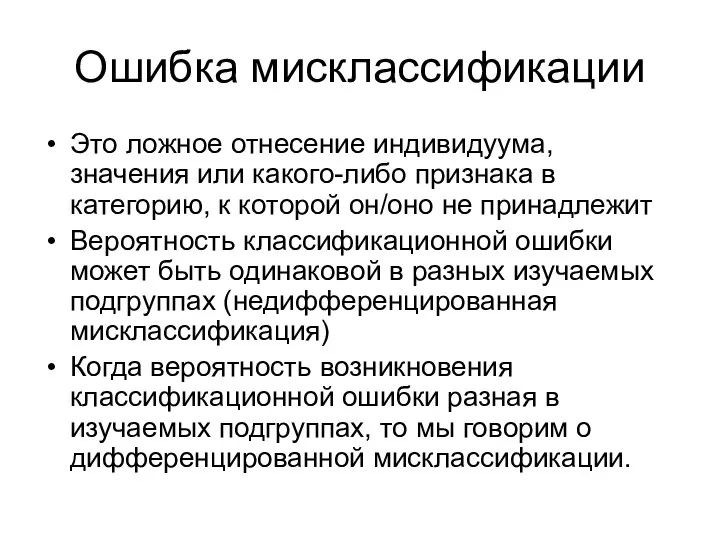 Ошибка мисклассификации

• Это ложное отнесение индивидуума, значения или какого-либо признака в категорию, к которой он/оно не принадлежит
• Вероятность классификационной ошибки может быть одинаковой в разных изучаемых подгруппах (недифференцированная мисклассификация)
• Когда вероятность возникновения классификационной ошибки разная в изучаемых подгруппах, то мы говорим о дифференцированной мисклассификации.